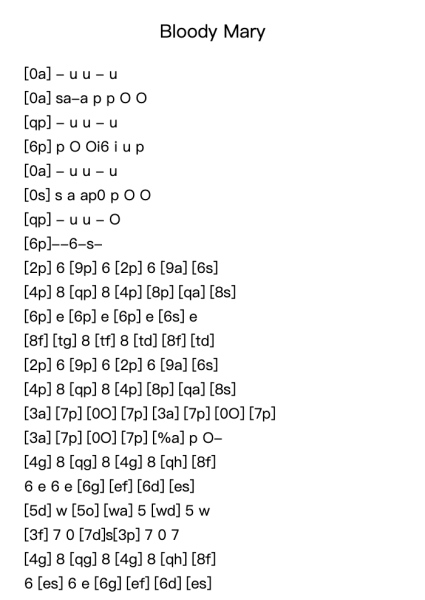 Bloody Mary

[0a] – u u – u
[0a] sa–a p p O O
[qp] – u u – u
[6p] p O Oi6 i u p
[0a] – u u – u
[0s] s a ap0 p O O
[qp] – u u – O
[6p]––6–s–
[2p] 6 [9p] 6 [2p] 6 [9a] [6s]
[4p] 8 [qp] 8 [4p] [8p] [qa] [8s]
[6p] e [6p] e [6p] e [6s] e
[8f] [tg] 8 [tf] 8 [td] [8f] [td]
[2p] 6 [9p] 6 [2p] 6 [9a] [6s]
[4p] 8 [qp] 8 [4p] [8p] [qa] [8s]
[3a] [7p] [0O] [7p] [3a] [7p] [0O] [7p]
[3a] [7p] [0O] [7p] [%a] p O–
[4g] 8 [qg] 8 [4g] 8 [qh] [8f]
6 e 6 e [6g] [ef] [6d] [es]
[5d] w [5o] [wa] 5 [wd] 5 w
[3f] 7 0 [7d]s[3p] 7 0 7
[4g] 8 [qg] 8 [4g] 8 [qh] [8f]
6 [es] 6 e [6g] [ef] [6d] [es]